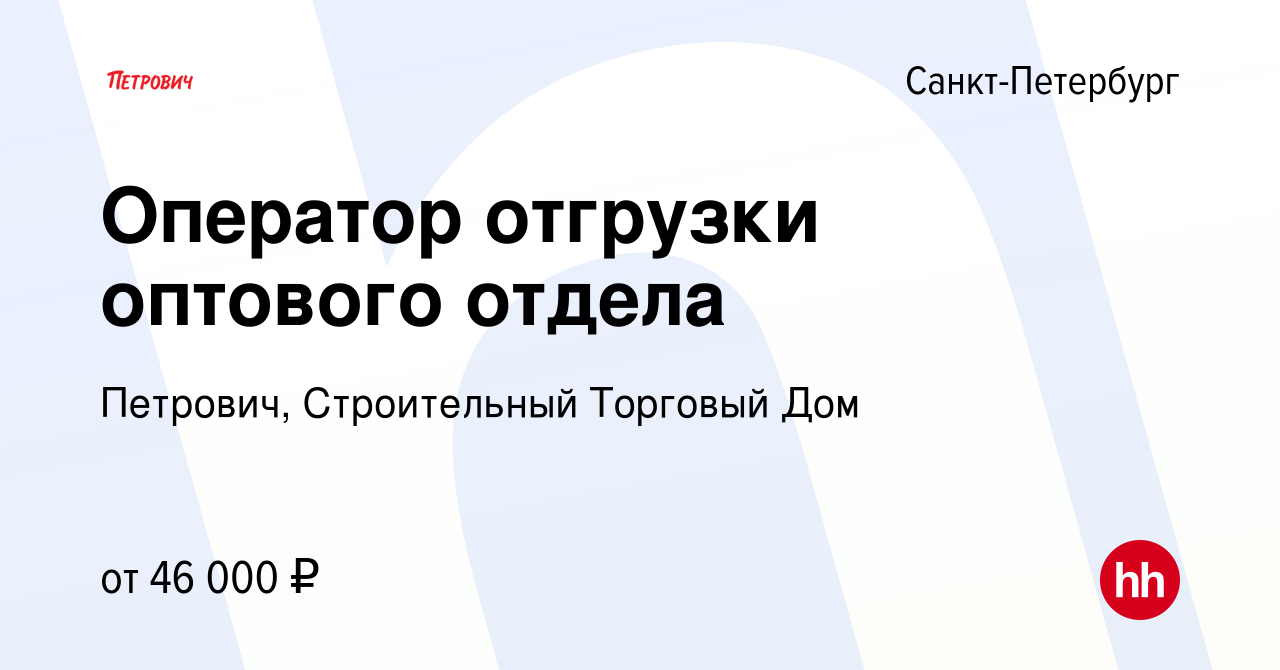 ПЕТРОВИЧ

Санкт-Петербург

Оператор отгрузки оптового отдела

Петрович, Строительный Торговый Дом

от 46 000 ₽

hh